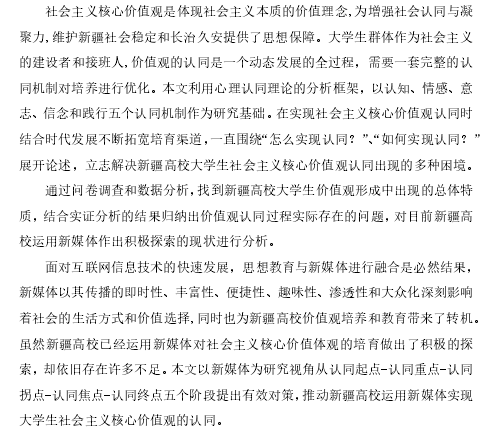 社会主义核心价值观是体现社会主义本质的价值理念,为增强社会认同与凝聚力,维护新疆社会稳定和长治久安提供了思想保障。大学生群体作为社会主义的建设者和接班人,价值观的认同是一个动态发展的全过程，需要一套完整的认同机制对培养进行优化。本文利用心理认同理论的分析框架，以认知、情感、意志、信念和践行五个认同机制作为研究基础。在实现社会主义核心价值观认同时结合时代发展不断拓宽培育渠道,一直围绕“怎么实现认同？”、“如何实现认同？”展开论述，立志解决新疆高校大学生社会主义核心价值观认同出现的多种困境。

通过问卷调查和数据分析,找到新疆高校大学生价值观形成中出现的总体特质，结合实证分析的结果归纳出价值观认同过程实际存在的问题，对目前新疆高校运用新媒体作出积极探索的现状进行分析。

面对互联网信息技术的快速发展，思想教育与新媒体进行融合是必然结果，新媒体以其传播的即时性、丰富性、便捷性、趣味性、渗透性和大众化深刻影响着社会的生活方式和价值选择,同时也为新疆高校价值观培养和教育带来了转机。虽然新疆高校已经运用新媒体对社会主义核心价值体观的培育做出了积极的探索，却依旧存在许多不足。本文以新媒体为研究视角从认同起点-认同重点-认同拐点-认同焦点-认同终点五个阶段提出有效对策,推动新疆高校运用新媒体实现大学生社会主义核心价值观的认同。